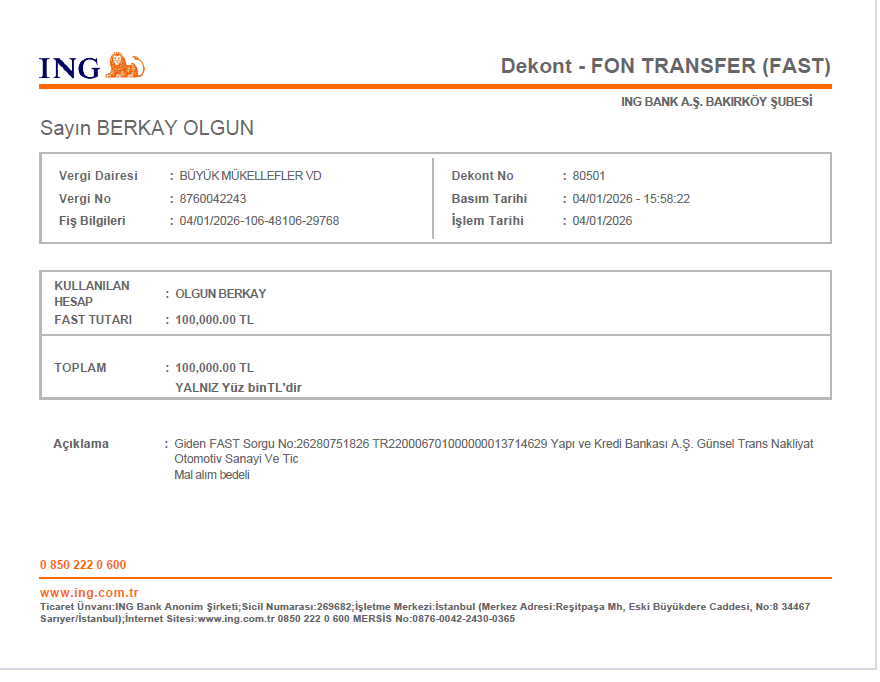 ING

Dekont - FON TRANSFER (FAST)

ING BANK A.Ş. BAKIRKÖY ŞUBESİ

Sayın BERKAY OLGUN

Vergi Dairesi : BÜYÜK MÜKELLEFLER VD
Vergi No : 8760042243
Fiş Bilgileri : 04/01/2026-106-48106-29768

Dekont No : 80501
Basım Tarihi : 04/01/2026 - 15:58:22
İşlem Tarihi : 04/01/2026

KULLANILAN HESAP : OLGUN BERKAY
FAST TUTARI : 100,000.00 TL

TOPLAM : 100,000.00 TL
YALNIZ Yüz binTL'dir

Açıklama : Giden FAST Sorgu No:26280751826 TR220006701000000013714629 Yapı ve Kredi Bankası A.Ş. Günsel Trans Nakliyat Otomotiv Sanayi Ve Tic
Mal alım bedeli

0 850 222 0 600

www.ing.com.tr
Ticaret Ünvanı:ING Bank Anonim Şirketi;Sicil Numarası:269682;İşletme Merkezi:İstanbul (Merkez Adresi:Reşitpaşa Mh, Eski Büyükdere Caddesi, No:8 34467 Sarıyer/İstanbul);İnternet Sitesi:www.ing.com.tr 0850 222 0 600 MERSİS No:0876-0042-2430-0365